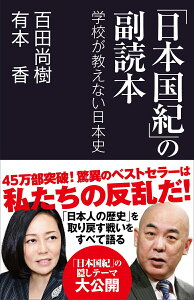 「日本国紀」の副読本

学校が教えない日本史

百田尚樹
有本 香

45万部突破！驚異のベストセラーは
私たちの反乱だ！

「日本人の歴史」を取り戻す戦いをすべて語る

「日本国紀」の隠しテーマ大公開